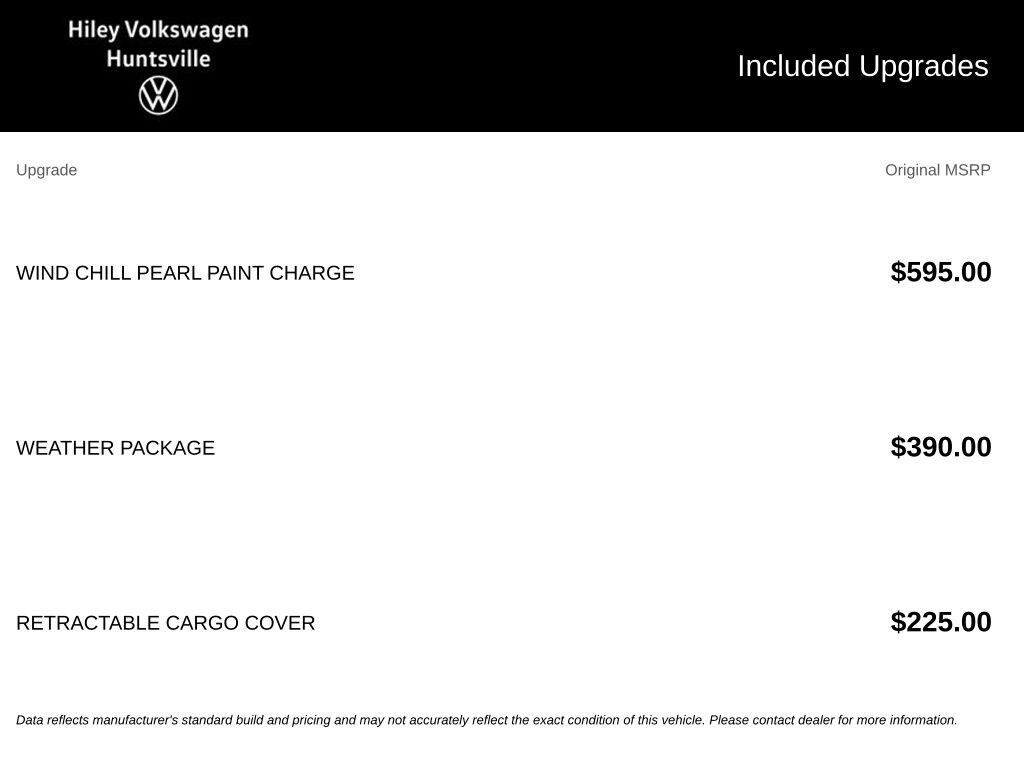 Hiley Volkswagen
Huntsville

Included Upgrades

| Upgrade | Original MSRP |
|---|---|
| WIND CHILL PEARL PAINT CHARGE | $595.00 |
| WEATHER PACKAGE | $390.00 |
| RETRACTABLE CARGO COVER | $225.00 |

Data reflects manufacturer's standard build and pricing and may not accurately reflect the exact condition of this vehicle. Please contact dealer for more information.